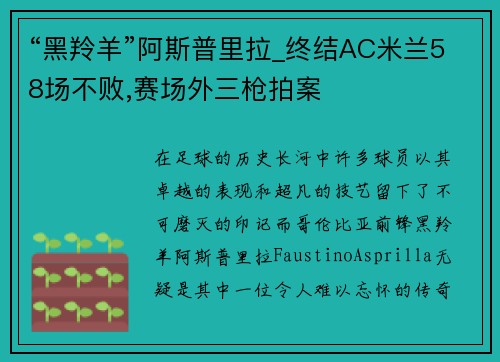 “黑羚羊”阿斯普里拉_终结AC米兰58场不败,赛场外三枪拍案

在足球的历史长河中许多球员以其卓越的表现和超凡的技艺留下了不可磨灭的印记而哥伦比亚前锋黑羚羊阿斯普里拉FaustinoAsprilla无疑是其中一位令人难以忘怀的传奇